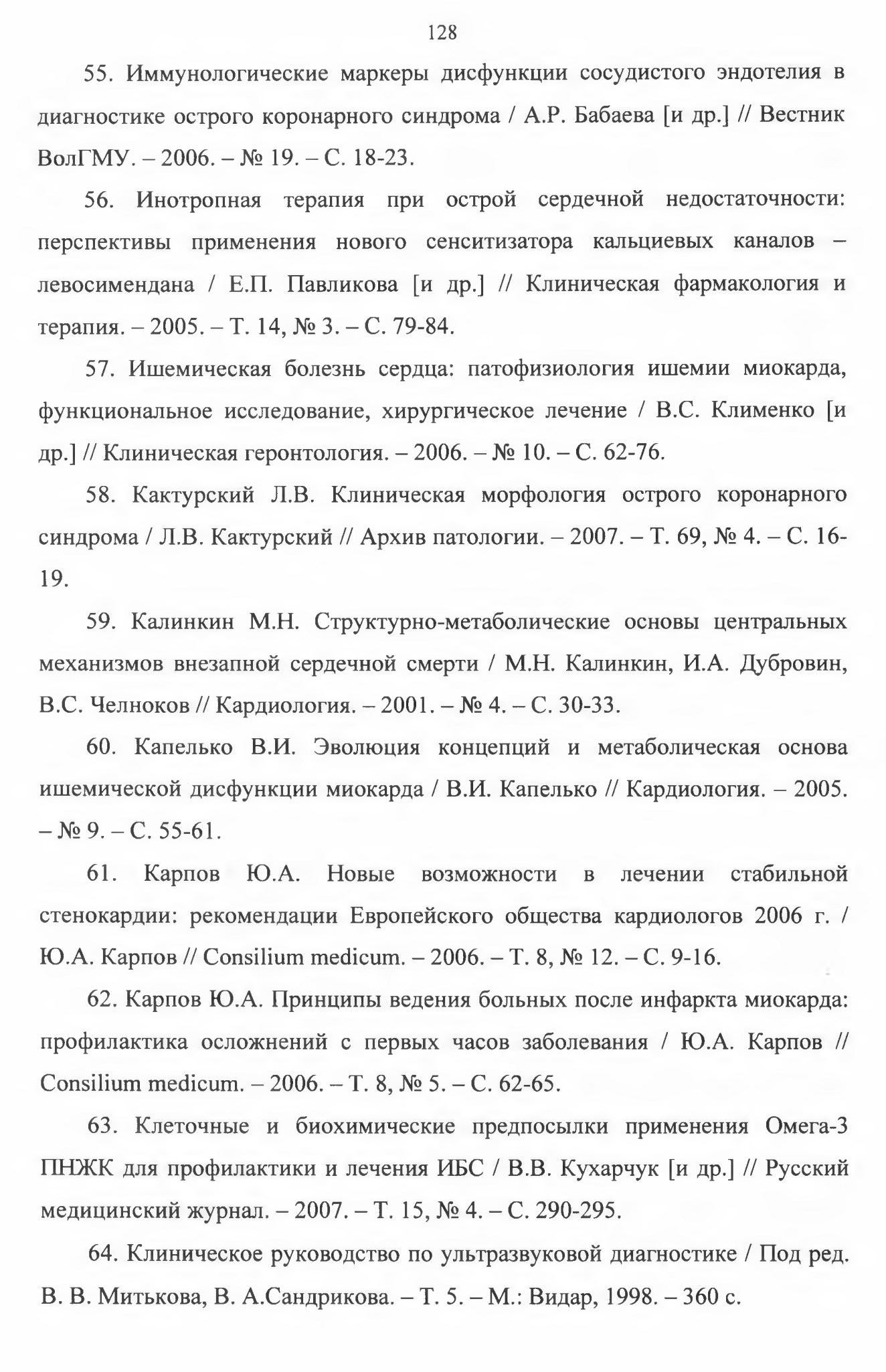 128

55. Иммунологические маркеры дисфункции сосудистого эндотелия в диагностике острого коронарного синдрома / А.Р. Бабаева [и др.] // Вестник ВолГМУ. – 2006. – № 19. – С. 18-23.

56. Инотропная терапия при острой сердечной недостаточности: перспективы применения нового сенситизатора кальциевых каналов – левосимендана / Е.П. Павликова [и др.] // Клиническая фармакология и терапия. – 2005. – Т. 14, № 3. – С. 79-84.

57. Ишемическая болезнь сердца: патофизиология ишемии миокарда, функциональное исследование, хирургическое лечение / В.С. Клименко [и др.] // Клиническая геронтология. – 2006. – № 10. – С. 62-76.

58. Кактурский Л.В. Клиническая морфология острого коронарного синдрома / Л.В. Кактурский // Архив патологии. – 2007. – Т. 69, № 4. – С. 16-19.

59. Калинкин М.Н. Структурно-метаболические основы центральных механизмов внезапной сердечной смерти / М.Н. Калинкин, И.А. Дубровин, В.С. Челноков // Кардиология. – 2001. – № 4. – С. 30-33.

60. Капелько В.И. Эволюция концепций и метаболическая основа ишемической дисфункции миокарда / В.И. Капелько // Кардиология. – 2005. – № 9. – С. 55-61.

61. Карпов Ю.А. Новые возможности в лечении стабильной стенокардии: рекомендации Европейского общества кардиологов 2006 г. / Ю.А. Карпов // Consilium medicum. – 2006. – Т. 8, № 12. – С. 9-16.

62. Карпов Ю.А. Принципы ведения больных после инфаркта миокарда: профилактика осложнений с первых часов заболевания / Ю.А. Карпов // Consilium medicum. – 2006. – Т. 8, № 5. – С. 62-65.

63. Клеточные и биохимические предпосылки применения Омега-3 ПНЖК для профилактики и лечения ИБС / В.В. Кухарчук [и др.] // Русский медицинский журнал. – 2007. – Т. 15, № 4. – С. 290-295.

64. Клиническое руководство по ультразвуковой диагностике / Под ред. В. В. Митькова, В. А.Сандрикова. – Т. 5. – М.: Видар, 1998. – 360 с.